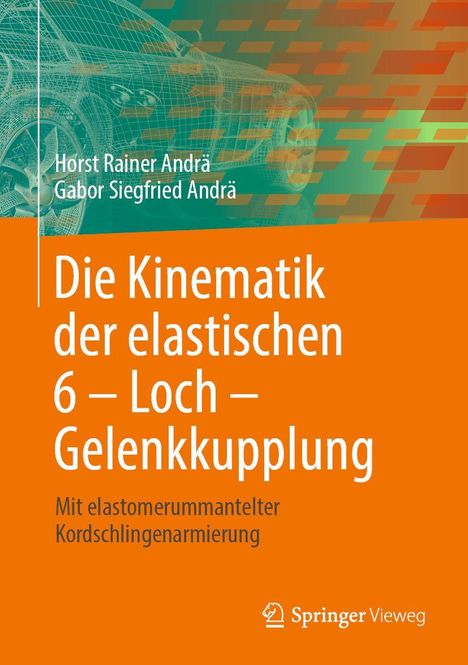 Horst Rainer Andrä
Gabor Siegfried Andrä

Die Kinematik der elastischen 6 – Loch – Gelenkkupplung

Mit elastomerummantelter Kordschlingenarmierung

Springer Vieweg